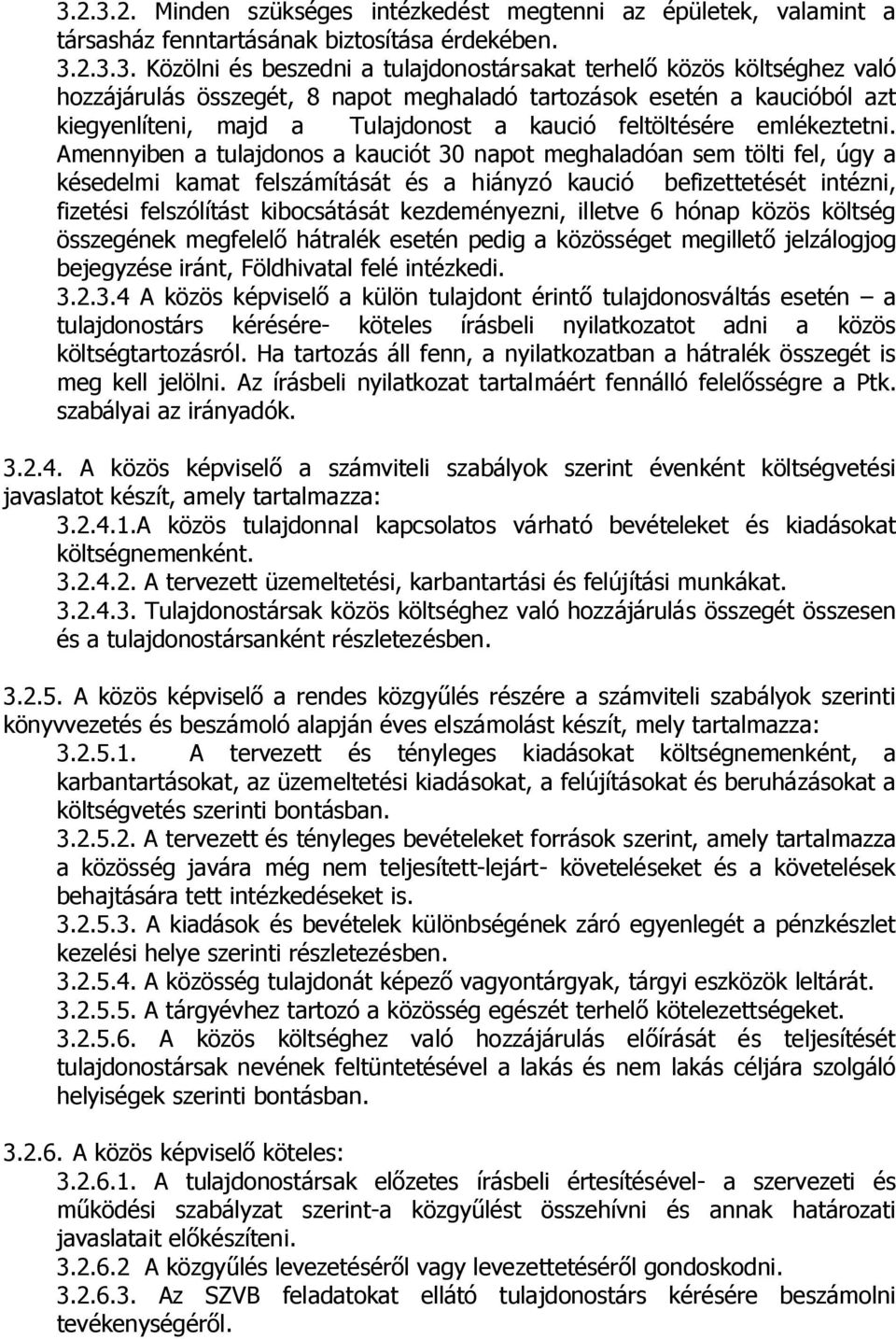 3.2.3.2. Minden szükséges intézkedést megtenni az épületek, valamint a társasház fenntartásának biztosítása érdekében.
3.2.3.3. Közölni és beszedni a tulajdonostársakat terhelő közös költséghez való hozzájárulás összegét, 8 napot meghaladó tartozások esetén a kaucióból azt kiegyenlíteni, majd a Tulajdonost a kaució feltöltésére emlékeztetni. Amennyiben a tulajdonos a kauciót 30 napot meghaladóan sem tölti fel, úgy a késedelmi kamat felszámítását és a hiányzó kaució befizettetését intézni, fizetési felszólítást kibocsátását kezdeményezni, illetve 6 hónap közös költség összegének megfelelő hátralék esetén pedig a közösséget megillető jelzálogjog bejegyzése iránt, Földhivatal felé intézkedi.
3.2.3.4 A közös képviselő a külön tulajdont érintő tulajdonosváltás esetén – a tulajdonostárs kérésére- köteles írásbeli nyilatkozatot adni a közös költségtartozásról. Ha tartozás áll fenn, a nyilatkozatban a hátralék összegét is meg kell jelölni. Az írásbeli nyilatkozat tartalmáért fennálló felelősségre a Ptk. szabályai az irányadók.

3.2.4. A közös képviselő a számviteli szabályok szerint évenként költségvetési javaslatot készít, amely tartalmazza:
3.2.4.1.A közös tulajdonnal kapcsolatos várható bevételeket és kiadásokat költségnemenként.
3.2.4.2. A tervezett üzemeltetési, karbantartási és felújítási munkákat.
3.2.4.3. Tulajdonostársak közös költséghez való hozzájárulás összegét összesen és a tulajdonostársanként részletezésben.

3.2.5. A közös képviselő a rendes közgyűlés részére a számviteli szabályok szerinti könyvvezetés és beszámoló alapján éves elszámolást készít, mely tartalmazza:
3.2.5.1. A tervezett és tényleges kiadásokat költségnemenként, a karbantartásokat, az üzemeltetési kiadásokat, a felújításokat és beruházásokat a költségvetés szerinti bontásban.
3.2.5.2. A tervezett és tényleges bevételeket források szerint, amely tartalmazza a közösség javára még nem teljesített-lejárt- követeléseket és a követelések behajtására tett intézkedéseket is.
3.2.5.3. A kiadások és bevételek különbségének záró egyenlegét a pénzkészlet kezelési helye szerinti részletezésben.
3.2.5.4. A közösség tulajdonát képező vagyontárgyak, tárgyi eszközök leltárát.
3.2.5.5. A tárgyévhez tartozó a közösség egészét terhelő kötelezettségeket.
3.2.5.6. A közös költséghez való hozzájárulás előírását és teljesítését tulajdonostársak nevének feltüntetésével a lakás és nem lakás céljára szolgáló helyiségek szerinti bontásban.

3.2.6. A közös képviselő köteles:
3.2.6.1. A tulajdonostársak előzetes írásbeli értesítésével- a szervezeti és működési szabályzat szerint-a közgyűlést összehívni és annak határozati javaslatait előkészíteni.
3.2.6.2 A közgyűlés levezetéséről vagy levezettetéséről gondoskodni.
3.2.6.3. Az SZVB feladatokat ellátó tulajdonostárs kérésére beszámolni tevékenységéről.